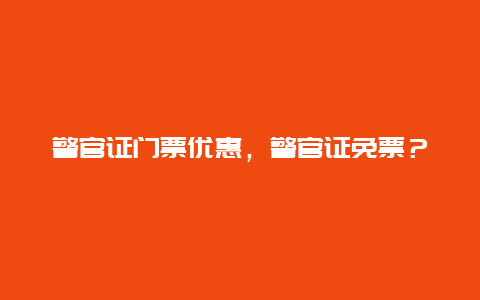 警官证门票优惠，警官证免票？